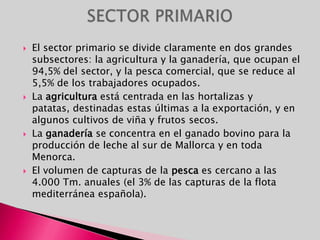 SECTOR PRIMARIO

El sector primario se divide claramente en dos grandes subsectores: la agricultura y la ganadería, que ocupan el 94,5% del sector, y la pesca comercial, que se reduce al 5,5% de los trabajadores ocupados.

La agricultura está centrada en las hortalizas y patatas, destinadas estas últimas a la exportación, y en algunos cultivos de viña y frutos secos.

La ganadería se concentra en el ganado bovino para la producción de leche al sur de Mallorca y en toda Menorca.

El volumen de capturas de la pesca es cercano a las 4.000 Tm. anuales (el 3% de las capturas de la flota mediterránea española).